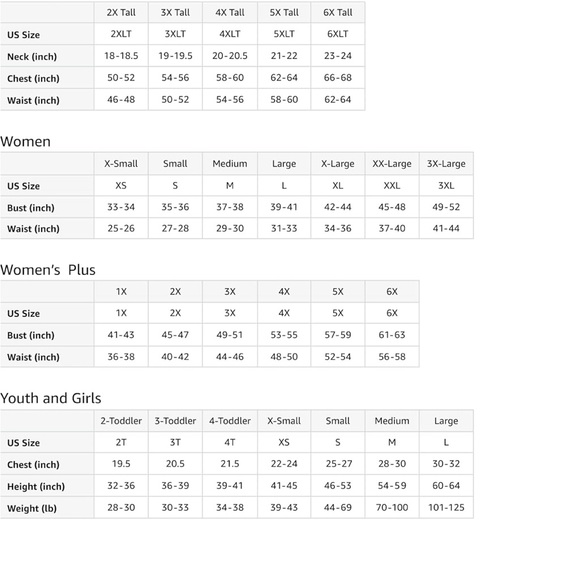 | | 2X Tall | 3X Tall | 4X Tall | 5X Tall | 6X Tall |
|---|---|---|---|---|---|
| US Size | 2XLT | 3XLT | 4XLT | 5XLT | 6XLT |
| Neck (inch) | 18-18.5 | 19-19.5 | 20-20.5 | 21-22 | 23-24 |
| Chest (inch) | 50-52 | 54-56 | 58-60 | 62-64 | 66-68 |
| Waist (inch) | 46-48 | 50-52 | 54-56 | 58-60 | 62-64 |

Women

| | X-Small | Small | Medium | Large | X-Large | XX-Large | 3X-Large |
|---|---|---|---|---|---|---|---|
| US Size | XS | S | M | L | XL | XXL | 3XL |
| Bust (inch) | 33-34 | 35-36 | 37-38 | 39-41 | 42-44 | 45-48 | 49-52 |
| Waist (inch) | 25-26 | 27-28 | 29-30 | 31-33 | 34-36 | 37-40 | 41-44 |

Women's Plus

| | 1X | 2X | 3X | 4X | 5X | 6X |
|---|---|---|---|---|---|---|
| US Size | 1X | 2X | 3X | 4X | 5X | 6X |
| Bust (inch) | 41-43 | 45-47 | 49-51 | 53-55 | 57-59 | 61-63 |
| Waist (inch) | 36-38 | 40-42 | 44-46 | 48-50 | 52-54 | 56-58 |

Youth and Girls

| | 2-Toddler | 3-Toddler | 4-Toddler | X-Small | Small | Medium | Large |
|---|---|---|---|---|---|---|---|
| US Size | 2T | 3T | 4T | XS | S | M | L |
| Chest (inch) | 19.5 | 20.5 | 21.5 | 22-24 | 25-27 | 28-30 | 30-32 |
| Height (inch) | 32-36 | 36-39 | 39-41 | 41-45 | 46-53 | 54-59 | 60-64 |
| Weight (lb) | 28-30 | 30-33 | 34-38 | 39-43 | 44-69 | 70-100 | 101-125 |